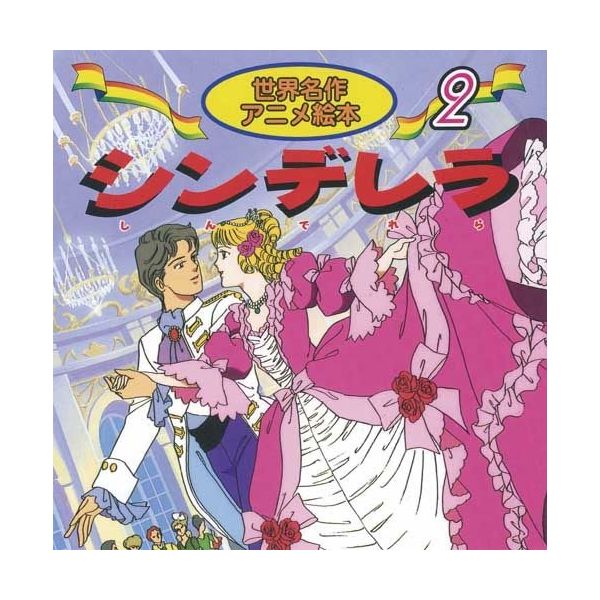 世界名作
アニメ絵本

2

シンデレラ
しんでれら